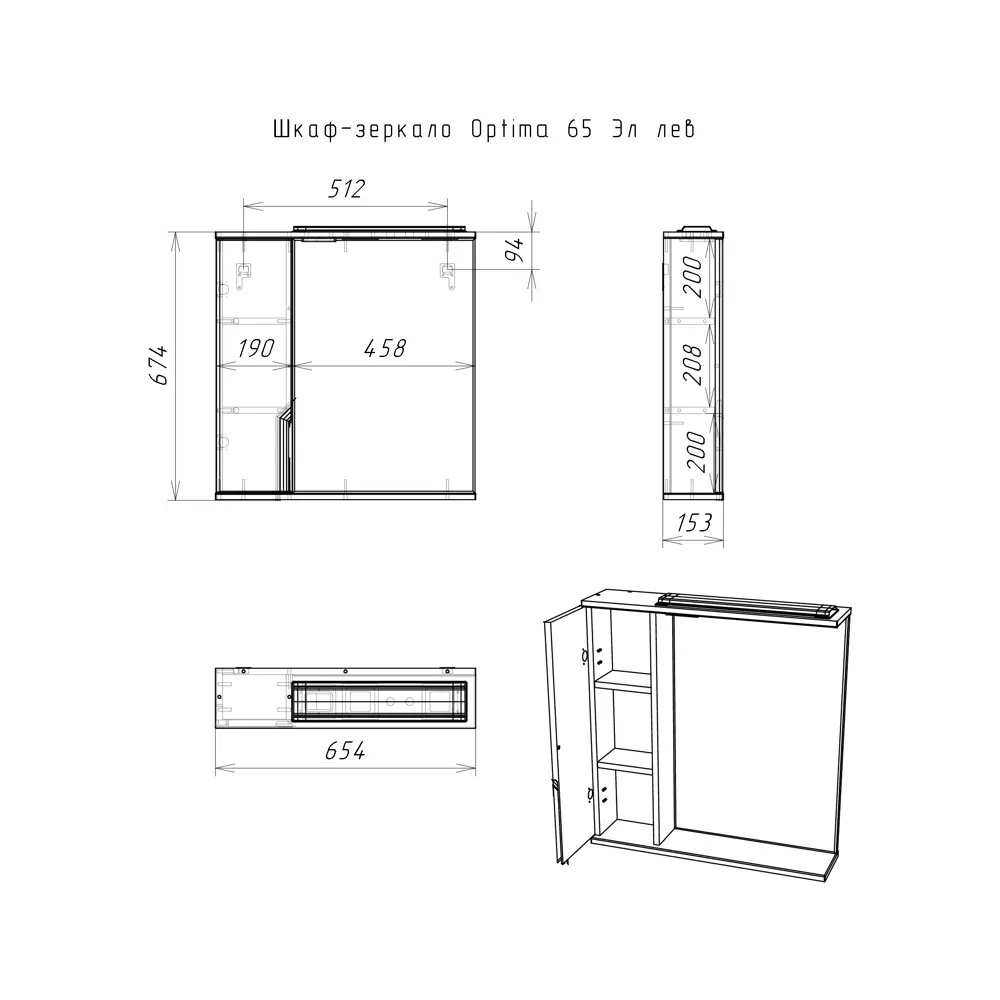 Шкаф-зеркало Optima 65 Эл лев

512

94

674

190

458

200

208

200

153

654